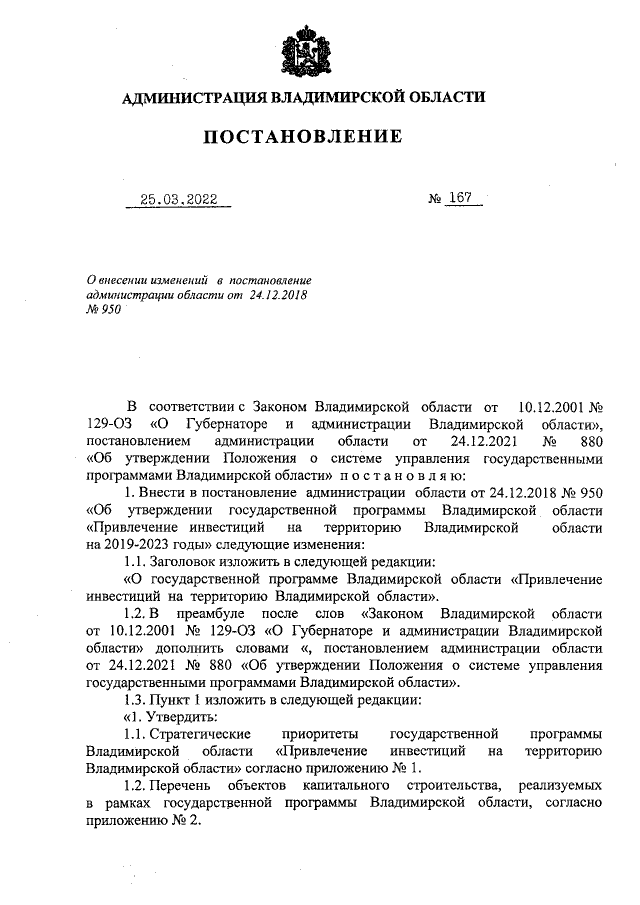 АДМИНИСТРАЦИЯ ВЛАДИМИРСКОЙ ОБЛАСТИ

ПОСТАНОВЛЕНИЕ

25.03.2022 № 167

О внесении изменений в постановление администрации области от 24.12.2018 № 950

В соответствии с Законом Владимирской области от 10.12.2001 № 129-ОЗ «О Губернаторе и администрации Владимирской области», постановлением администрации области от 24.12.2021 № 880 «Об утверждении Положения о системе управления государственными программами Владимирской области» п о с т а н о в л я ю:

1. Внести в постановление администрации области от 24.12.2018 № 950 «Об утверждении государственной программы Владимирской области «Привлечение инвестиций на территорию Владимирской области на 2019-2023 годы» следующие изменения:

1.1. Заголовок изложить в следующей редакции:

«О государственной программе Владимирской области «Привлечение инвестиций на территорию Владимирской области».

1.2. В преамбуле после слов «Законом Владимирской области от 10.12.2001 № 129-ОЗ «О Губернаторе и администрации Владимирской области» дополнить словами «, постановлением администрации области от 24.12.2021 № 880 «Об утверждении Положения о системе управления государственными программами Владимирской области».

1.3. Пункт 1 изложить в следующей редакции:

«1. Утвердить:

1.1. Стратегические приоритеты государственной программы Владимирской области «Привлечение инвестиций на территорию Владимирской области» согласно приложению № 1.

1.2. Перечень объектов капитального строительства, реализуемых в рамках государственной программы Владимирской области, согласно приложению № 2.